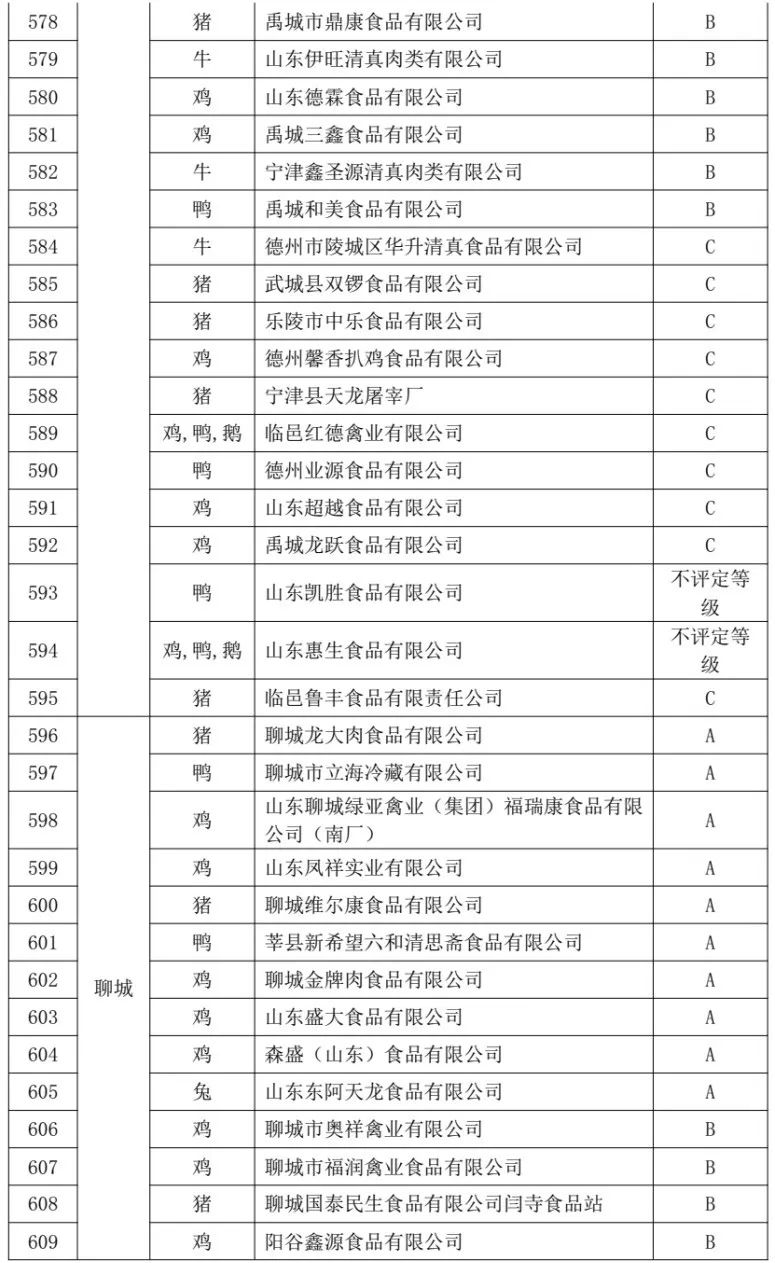 | 578 | | 猪 | 禹城市鼎康食品有限公司 | B |
|---|---|---|---|---|
| 579 | | 牛 | 山东伊旺清真肉类有限公司 | B |
| 580 | | 鸡 | 山东德霖食品有限公司 | B |
| 581 | | 鸡 | 禹城三鑫食品有限公司 | B |
| 582 | | 牛 | 宁津鑫圣源清真肉类有限公司 | B |
| 583 | | 鸭 | 禹城和美食品有限公司 | B |
| 584 | | 牛 | 德州市陵城区华升清真食品有限公司 | C |
| 585 | | 猪 | 武城县双锣食品有限公司 | C |
| 586 | | 猪 | 乐陵市中乐食品有限公司 | C |
| 587 | | 鸡 | 德州馨香扒鸡食品有限公司 | C |
| 588 | | 猪 | 宁津县天龙屠宰厂 | C |
| 589 | | 鸡,鸭,鹅 | 临邑红德禽业有限公司 | C |
| 590 | | 鸭 | 德州业源食品有限公司 | C |
| 591 | | 鸡 | 山东超越食品有限公司 | C |
| 592 | | 鸡 | 禹城龙跃食品有限公司 | C |
| 593 | | 鸭 | 山东凯胜食品有限公司 | 不评定等级 |
| 594 | | 鸡,鸭,鹅 | 山东惠生食品有限公司 | 不评定等级 |
| 595 | | 猪 | 临邑鲁丰食品有限责任公司 | C |
| 596 | 聊城 | 猪 | 聊城龙大肉食品有限公司 | A |
| 597 | | 鸭 | 聊城市立海冷藏有限公司 | A |
| 598 | | 鸡 | 山东聊城绿亚禽业（集团）福瑞康食品有限公司（南厂） | A |
| 599 | | 鸡 | 山东凤祥实业有限公司 | A |
| 600 | | 猪 | 聊城维尔康食品有限公司 | A |
| 601 | | 鸭 | 莘县新希望六和清思斋食品有限公司 | A |
| 602 | | 鸡 | 聊城金牌肉食品有限公司 | A |
| 603 | | 鸡 | 山东盛大食品有限公司 | A |
| 604 | | 鸡 | 森盛（山东）食品有限公司 | A |
| 605 | | 兔 | 山东东阿天龙食品有限公司 | A |
| 606 | | 鸡 | 聊城市奥祥禽业有限公司 | B |
| 607 | | 鸡 | 聊城市福润禽业食品有限公司 | B |
| 608 | | 猪 | 聊城国泰民生食品有限公司闫寺食品站 | B |
| 609 | | 鸡 | 阳谷鑫源食品有限公司 | B |